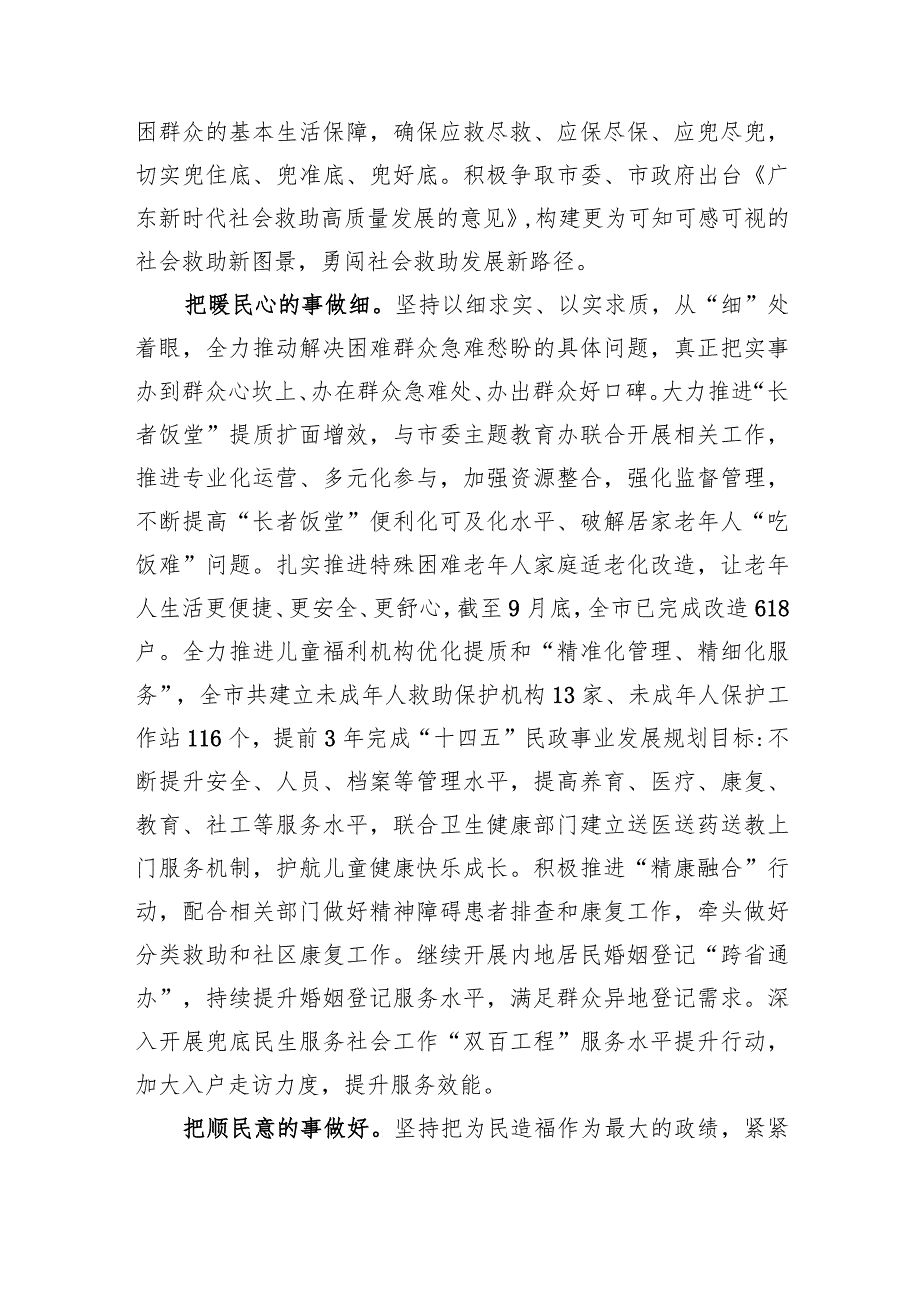 困群众的基本生活保障，确保应救尽救、应保尽保、应兜尽兜，切实兜住底、兜准底、兜好底。积极争取市委、市政府出台《广东新时代社会救助高质量发展的意见》，构建更为可知可感可视的社会救助新图景，勇闯社会救助发展新路径。

把暖民心的事做细。坚持以细求实、以实求质，从“细”处着眼，全力推动解决困难群众急难愁盼的具体问题，真正把实事办到群众心坎上、办在群众急难处、办出群众好口碑。大力推进“长者饭堂”提质扩面增效，与市委主题教育办联合开展相关工作，推进专业化运营、多元化参与，加强资源整合，强化监督管理，不断提高“长者饭堂”便利化可及化水平、破解居家老年人“吃饭难”问题。扎实推进特殊困难老年人家庭适老化改造，让老年人生活更便捷、更安全、更舒心，截至9月底，全市已完成改造618户。全力推进儿童福利机构优化提质和“精准化管理、精细化服务”，全市共建立未成年人救助保护机构13家、未成年人保护工作站116个，提前3年完成“十四五”民政事业发展规划目标:不断提升安全、人员、档案等管理水平，提高养育、医疗、康复、教育、社工等服务水平，联合卫生健康部门建立送医送药送教上门服务机制，护航儿童健康快乐成长。积极推进“精康融合”行动，配合相关部门做好精神障碍患者排查和康复工作，牵头做好分类救助和社区康复工作。继续开展内地居民婚姻登记“跨省通办”，持续提升婚姻登记服务水平，满足群众异地登记需求。深入开展兜底民生服务社会工作“双百工程”服务水平提升行动，加大入户走访力度，提升服务效能。

把顺民意的事做好。坚持把为民造福作为最大的政绩，紧紧